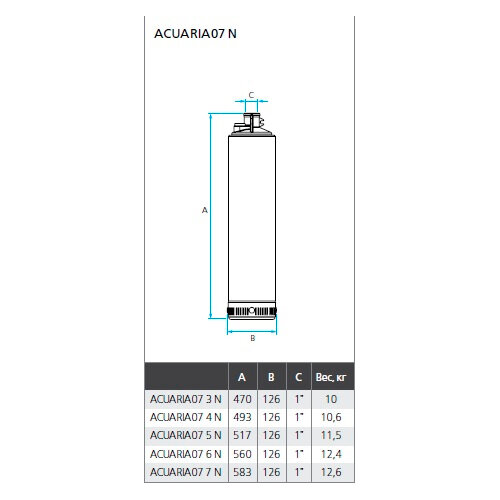 ACUARIA07 N

C

A

B

| | A | B | C | Вес, кг |
|---|---|---|---|---|
| ACUARIA07 3 N | 470 | 126 | 1" | 10 |
| ACUARIA07 4 N | 493 | 126 | 1" | 10,6 |
| ACUARIA07 5 N | 517 | 126 | 1" | 11,5 |
| ACUARIA07 6 N | 560 | 126 | 1" | 12,4 |
| ACUARIA07 7 N | 583 | 126 | 1" | 12,6 |